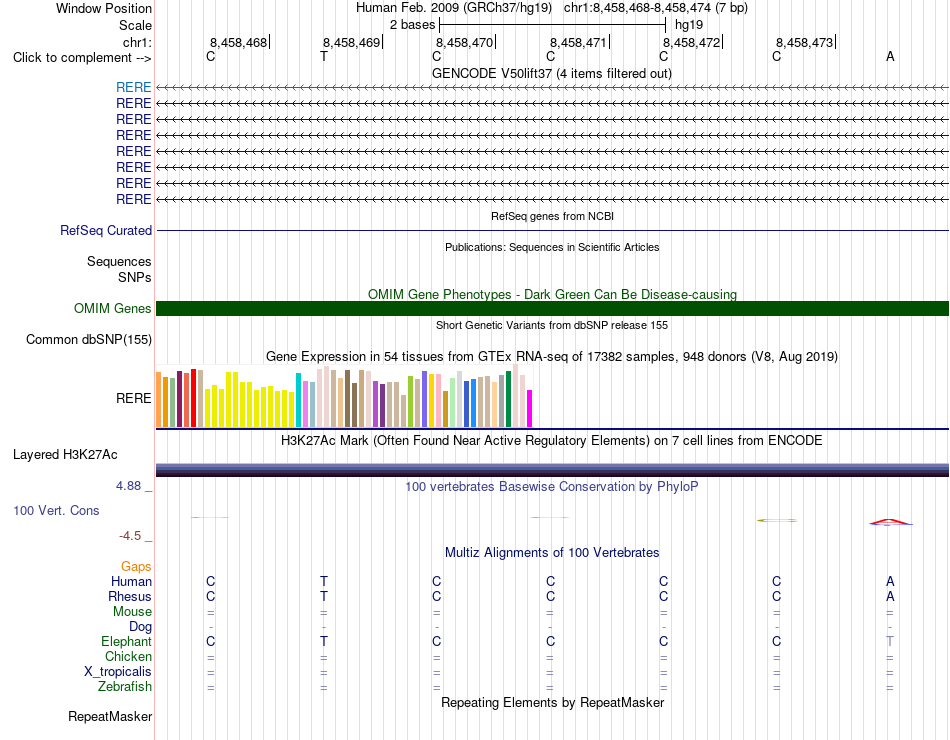 Window Position Human Feb. 2009 (GRCh37/hg19) chr1:8,458,468-8,458,474 (7 bp)
Scale 2 bases hg19
chr1: 8,458,468 8,458,469 8,458,470 8,458,471 8,458,472 8,458,473
Click to complement --> C T C C C C A
GENCODE V50lift37 (4 items filtered out)
RERE
RERE
RERE
RERE
RERE
RERE
RERE
RERE
RefSeq genes from NCBI
RefSeq Curated
Publications: Sequences in Scientific Articles
Sequences
SNPs
OMIM Gene Phenotypes - Dark Green Can Be Disease-causing
OMIM Genes
Short Genetic Variants from dbSNP release 155
Common dbSNP(155)
Gene Expression in 54 tissues from GTEx RNA-seq of 17382 samples, 948 donors (V8, Aug 2019)
RERE
H3K27Ac Mark (Often Found Near Active Regulatory Elements) on 7 cell lines from ENCODE
Layered H3K27Ac
4.88 _ 100 vertebrates Basewise Conservation by PhyloP
100 Vert. Cons
-4.5 _
Multiz Alignments of 100 Vertebrates
Gaps
Human C T C C C C A
Rhesus C T C C C C A
Mouse = = = = = = =
Dog - - - - - - -
Elephant C T C C C C T
Chicken = = = = = = =
X_tropicalis = = = = = = =
Zebrafish = = = = = = =
Repeating Elements by RepeatMasker
RepeatMasker